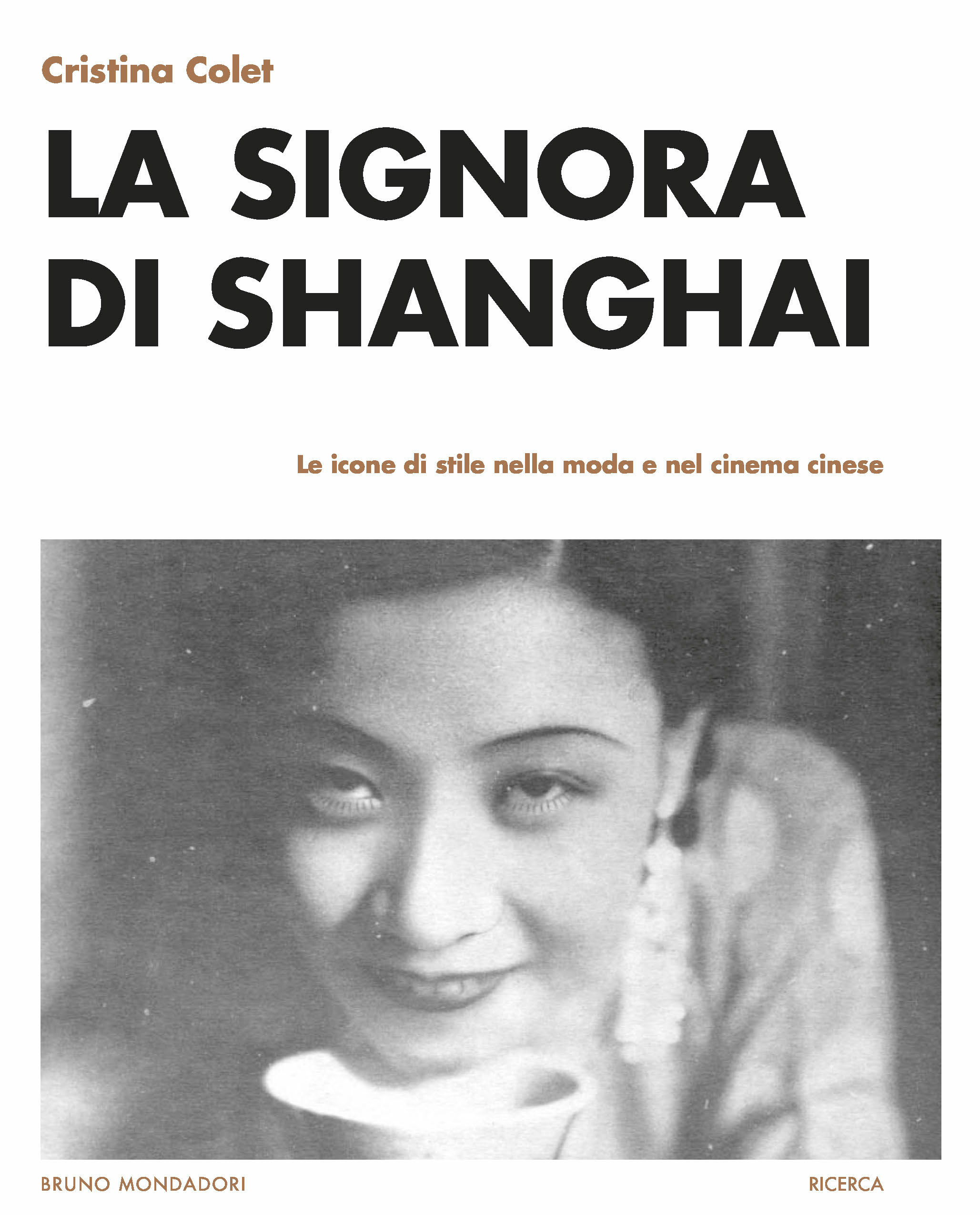 Cristina Colet

LA SIGNORA
DI SHANGHAI

Le icone di stile nella moda e nel cinema cinese

BRUNO MONDADORI

RICERCA